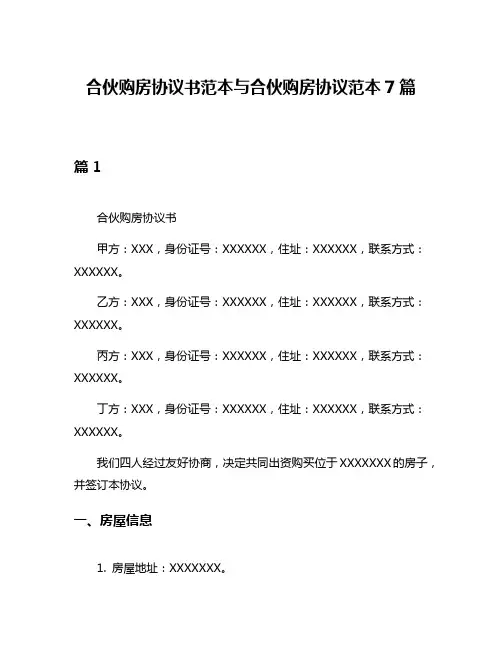 合伙购房协议书范本与合伙购房协议范本 7 篇

篇 1

合伙购房协议书

甲方：XXX，身份证号：XXXXXX，住址：XXXXXX，联系方式：XXXXXX。

乙方：XXX，身份证号：XXXXXX，住址：XXXXXX，联系方式：XXXXXX。

丙方：XXX，身份证号：XXXXXX，住址：XXXXXX，联系方式：XXXXXX。

丁方：XXX，身份证号：XXXXXX，住址：XXXXXX，联系方式：XXXXXX。

我们四人经过友好协商，决定共同出资购买位于 XXXXXXX 的房子，并签订本协议。

一、房屋信息

1. 房屋地址：XXXXXXX。